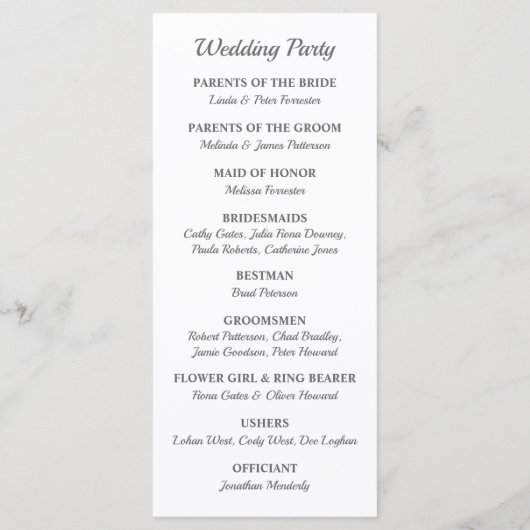 Wedding Party

PARENTS OF THE BRIDE
Linda & Peter Forrester

PARENTS OF THE GROOM
Melinda & James Patterson

MAID OF HONOR
Melissa Forrester

BRIDESMAIDS
Cathy Gates, Julia Fiona Downey, Paula Roberts, Catherine Jones

BESTMAN
Brad Peterson

GROOMSMEN
Robert Patterson, Chad Bradley, Jamie Goodson, Peter Howard

FLOWER GIRL & RING BEARER
Fiona Gates & Oliver Howard

USHERS
Lohan West, Cody West, Dee Loghan

OFFICIANT
Jonathan Menderly